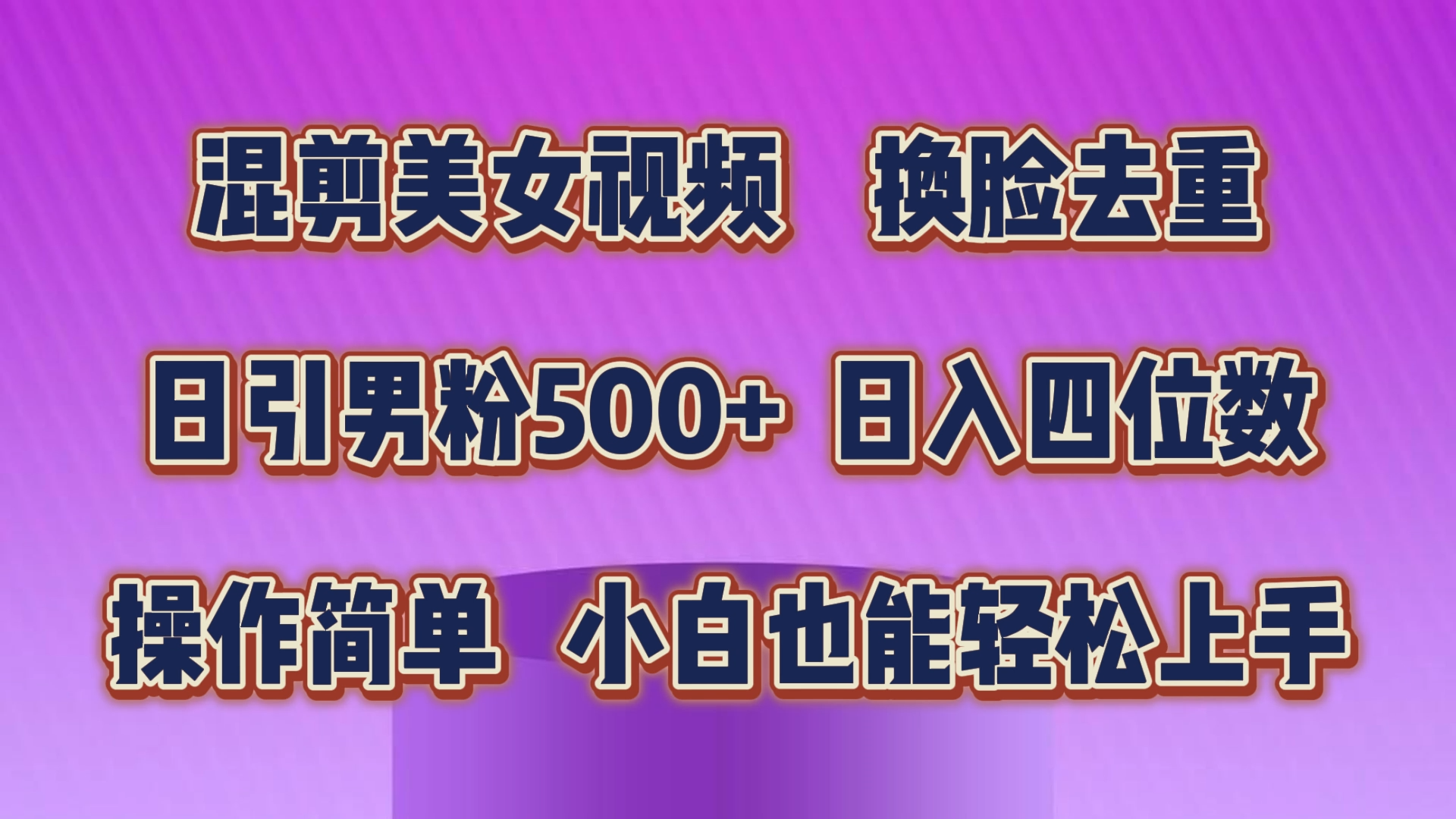 混剪美女视频 换脸去重

日引男粉500+ 日入四位数

操作简单 小白也能轻松上手